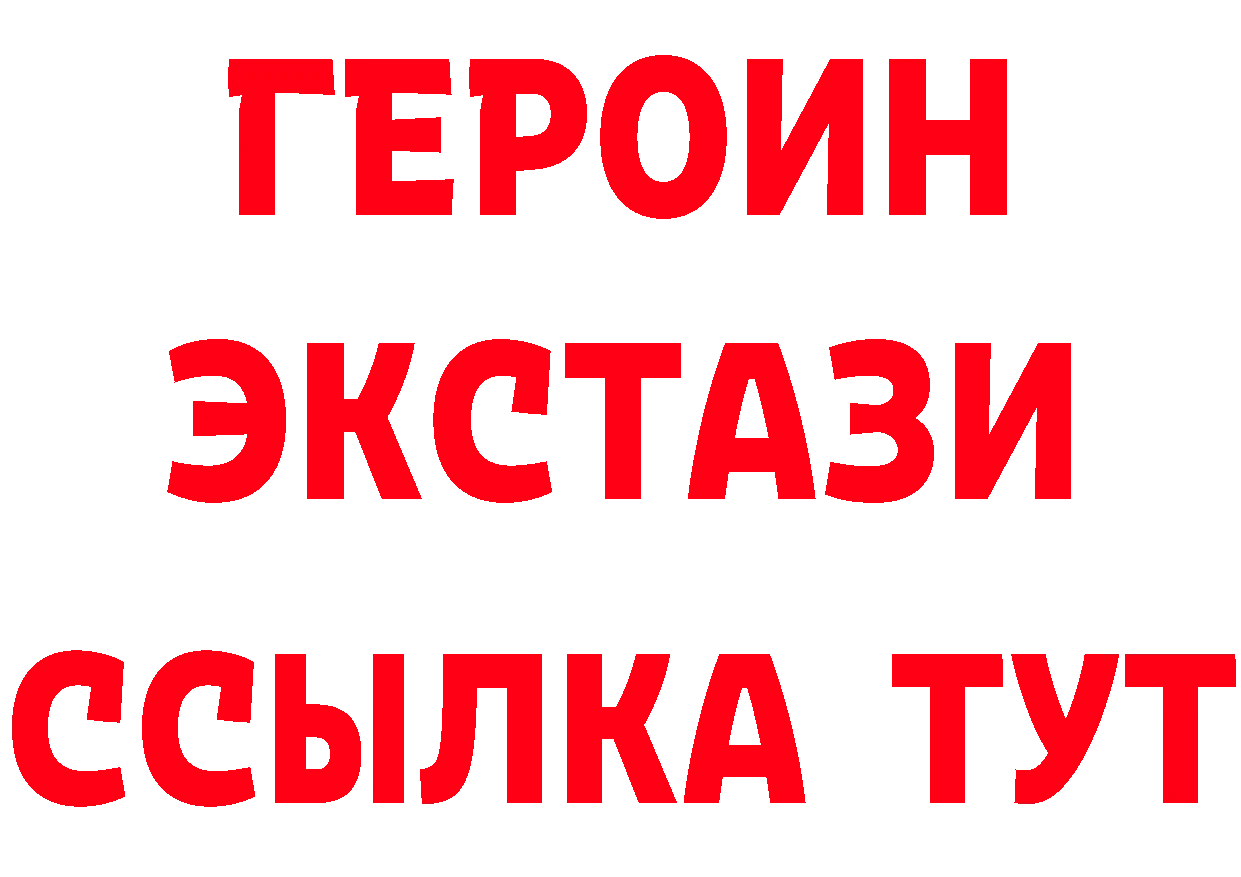 ГЕРОИН
ЭКСТАЗИ
ССЫЛКА ТУТ